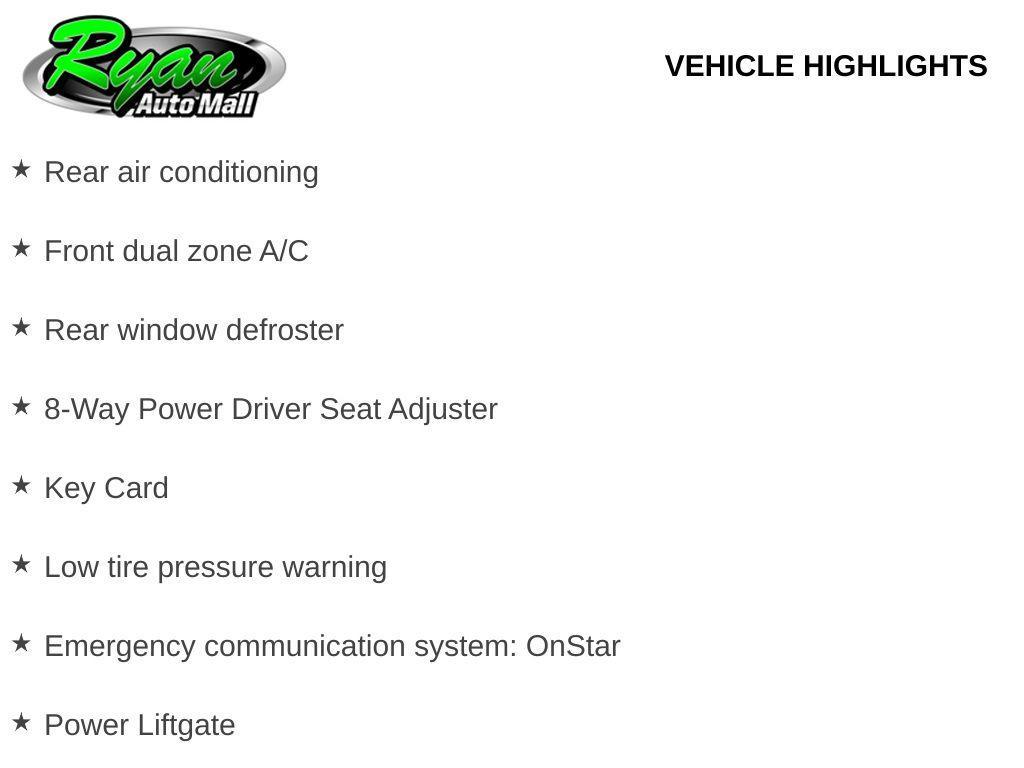 Ryan
Auto Mall

VEHICLE HIGHLIGHTS

★ Rear air conditioning

★ Front dual zone A/C

★ Rear window defroster

★ 8-Way Power Driver Seat Adjuster

★ Key Card

★ Low tire pressure warning

★ Emergency communication system: OnStar

★ Power Liftgate